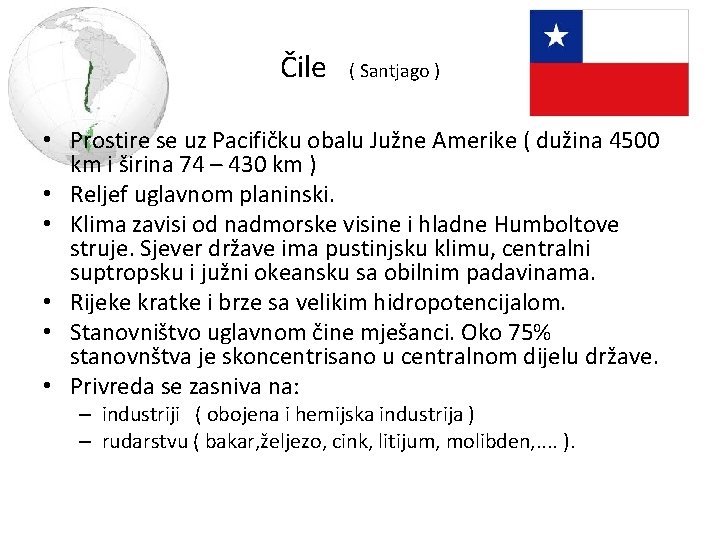 Čile ( Santjago )

• Prostire se uz Pacifičku obalu Južne Amerike ( dužina 4500 km i širina 74 – 430 km )
• Reljef uglavnom planinski.
• Klima zavisi od nadmorske visine i hladne Humboltove struje. Sjever države ima pustinjsku klimu, centralni suptropsku i južni okeansku sa obilnim padavinama.
• Rijeke kratke i brze sa velikim hidropotencijalom.
• Stanovništvo uglavnom čine mješanci. Oko 75% stanovnštva je skoncentrisano u centralnom dijelu države.
• Privreda se zasniva na:
– industriji ( obojena i hemijska industrija )
– rudarstvu ( bakar,željezo, cink, litijum, molibden,.... ).